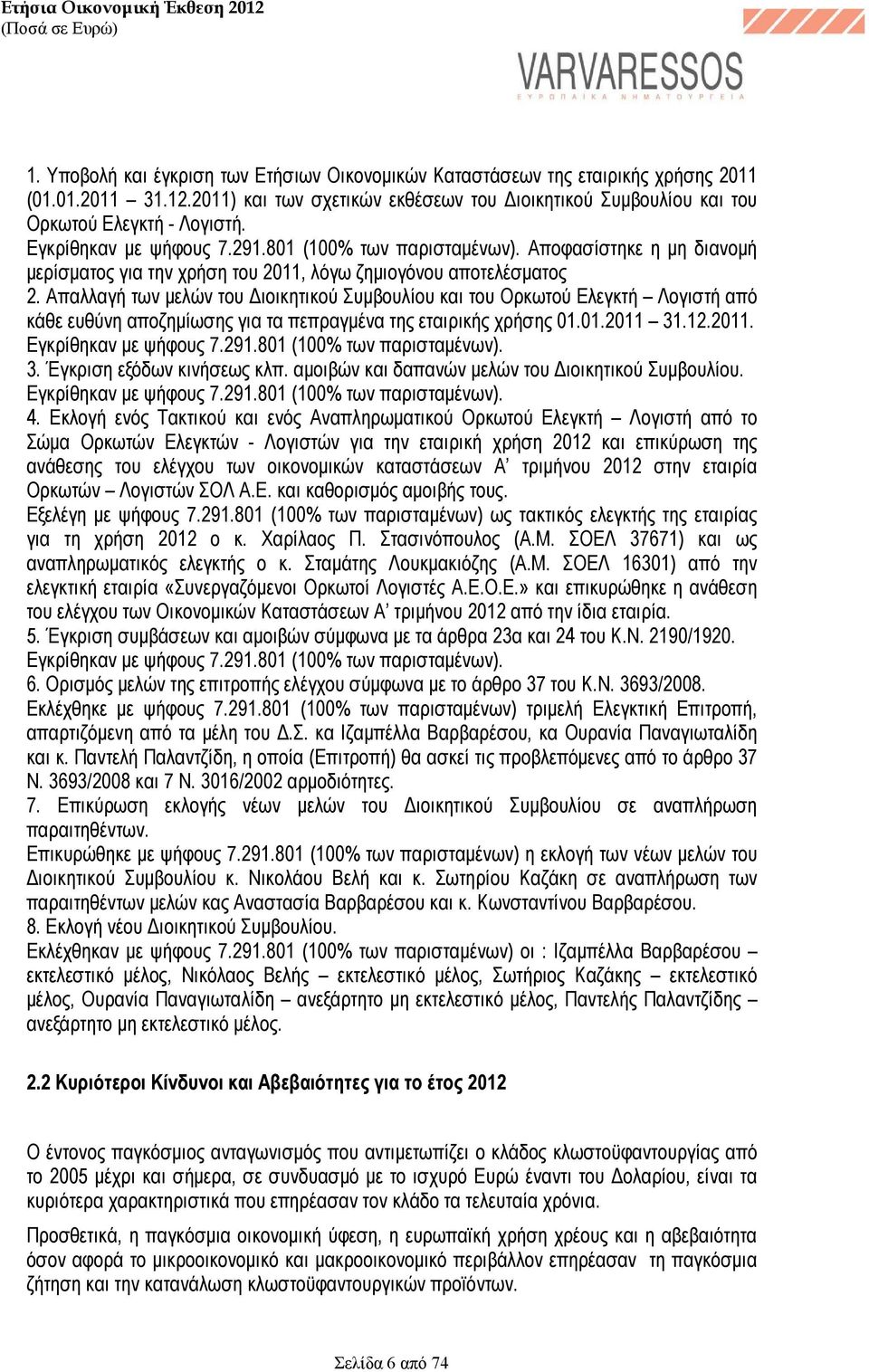 Ετήσια Οικονομική Έκθεση 2012
(Ποσά σε Ευρώ)

VARVARESSOS
ΕΥΡΩΠΑΪΚΑ ΝΗΜΑΤΟΥΡΓΕΙΑ

1. Υποβολή και έγκριση των Ετήσιων Οικονομικών Καταστάσεων της εταιρικής χρήσης 2011 (01.01.2011 – 31.12.2011) και των σχετικών εκθέσεων του Διοικητικού Συμβουλίου και του Ορκωτού Ελεγκτή - Λογιστή.
Εγκρίθηκαν με ψήφους 7.291.801 (100% των παρισταμένων). Αποφασίστηκε η μη διανομή μερίσματος για την χρήση του 2011, λόγω ζημιογόνου αποτελέσματος
2. Απαλλαγή των μελών του Διοικητικού Συμβουλίου και του Ορκωτού Ελεγκτή – Λογιστή από κάθε ευθύνη αποζημίωσης για τα πεπραγμένα της εταιρικής χρήσης 01.01.2011 – 31.12.2011.
Εγκρίθηκαν με ψήφους 7.291.801 (100% των παρισταμένων).
3. Έγκριση εξόδων κινήσεως κλπ. αμοιβών και δαπανών μελών του Διοικητικού Συμβουλίου.
Εγκρίθηκαν με ψήφους 7.291.801 (100% των παρισταμένων).
4. Εκλογή ενός Τακτικού και ενός Αναπληρωματικού Ορκωτού Ελεγκτή – Λογιστή από το Σώμα Ορκωτών Ελεγκτών - Λογιστών για την εταιρική χρήση 2012 και επικύρωση της ανάθεσης του ελέγχου των οικονομικών καταστάσεων Α’ τριμήνου 2012 στην εταιρία Ορκωτών – Λογιστών ΣΟΛ Α.Ε. και καθορισμός αμοιβής τους.
Εξελέγη με ψήφους 7.291.801 (100% των παρισταμένων) ως τακτικός ελεγκτής της εταιρίας για τη χρήση 2012 ο κ. Χαρίλαος Π. Στασινόπουλος (Α.Μ. ΣΟΕΛ 37671) και ως αναπληρωματικός ελεγκτής ο κ. Σταμάτης Λουκμακιόζης (Α.Μ. ΣΟΕΛ 16301) από την ελεγκτική εταιρία «Συνεργαζόμενοι Ορκωτοί Λογιστές Α.Ε.Ο.Ε.» και επικυρώθηκε η ανάθεση του ελέγχου των Οικονομικών Καταστάσεων Α’ τριμήνου 2012 από την ίδια εταιρία.
5. Έγκριση συμβάσεων και αμοιβών σύμφωνα με τα άρθρα 23α και 24 του Κ.Ν. 2190/1920.
Εγκρίθηκαν με ψήφους 7.291.801 (100% των παρισταμένων).
6. Ορισμός μελών της επιτροπής ελέγχου σύμφωνα με το άρθρο 37 του Κ.Ν. 3693/2008.
Εκλέχθηκε με ψήφους 7.291.801 (100% των παρισταμένων) τριμελή Ελεγκτική Επιτροπή, απαρτιζόμενη από τα μέλη του Δ.Σ. κα Ιζαμπέλλα Βαρβαρέσου, κα Ουρανία Παναγιωταλίδη και κ. Παντελή Παλαντζίδη, η οποία (Επιτροπή) θα ασκεί τις προβλεπόμενες από το άρθρο 37 Ν. 3693/2008 και 7 Ν. 3016/2002 αρμοδιότητες.
7. Επικύρωση εκλογής νέων μελών του Διοικητικού Συμβουλίου σε αναπλήρωση παραιτηθέντων.
Επικυρώθηκε με ψήφους 7.291.801 (100% των παρισταμένων) η εκλογή των νέων μελών του Διοικητικού Συμβουλίου κ. Νικολάου Βελή και κ. Σωτηρίου Καζάκη σε αναπλήρωση των παραιτηθέντων μελών κας Αναστασία Βαρβαρέσου και κ. Κωνσταντίνου Βαρβαρέσου.
8. Εκλογή νέου Διοικητικού Συμβουλίου.
Εκλέχθηκαν με ψήφους 7.291.801 (100% των παρισταμένων) οι : Ιζαμπέλλα Βαρβαρέσου – εκτελεστικό μέλος, Νικόλαος Βελής – εκτελεστικό μέλος, Σωτήριος Καζάκης – εκτελεστικό μέλος, Ουρανία Παναγιωταλίδη – ανεξάρτητο μη εκτελεστικό μέλος, Παντελής Παλαντζίδης – ανεξάρτητο μη εκτελεστικό μέλος.

2.2 Κυριότεροι Κίνδυνοι και Αβεβαιότητες για το έτος 2012

Ο έντονος παγκόσμιος ανταγωνισμός που αντιμετωπίζει ο κλάδος κλωστοϋφαντουργίας από το 2005 μέχρι και σήμερα, σε συνδυασμό με το ισχυρό Ευρώ έναντι του Δολαρίου, είναι τα κυριότερα χαρακτηριστικά που επηρέασαν τον κλάδο τα τελευταία χρόνια.

Προσθετικά, η παγκόσμια οικονομική ύφεση, η ευρωπαϊκή χρήση χρέους και η αβεβαιότητα όσον αφορά το μικροοικονομικό και μακροοικονομικό περιβάλλον επηρέασαν τη παγκόσμια ζήτηση και την κατανάλωση κλωστοϋφαντουργικών προϊόντων.

Σελίδα 6 από 74